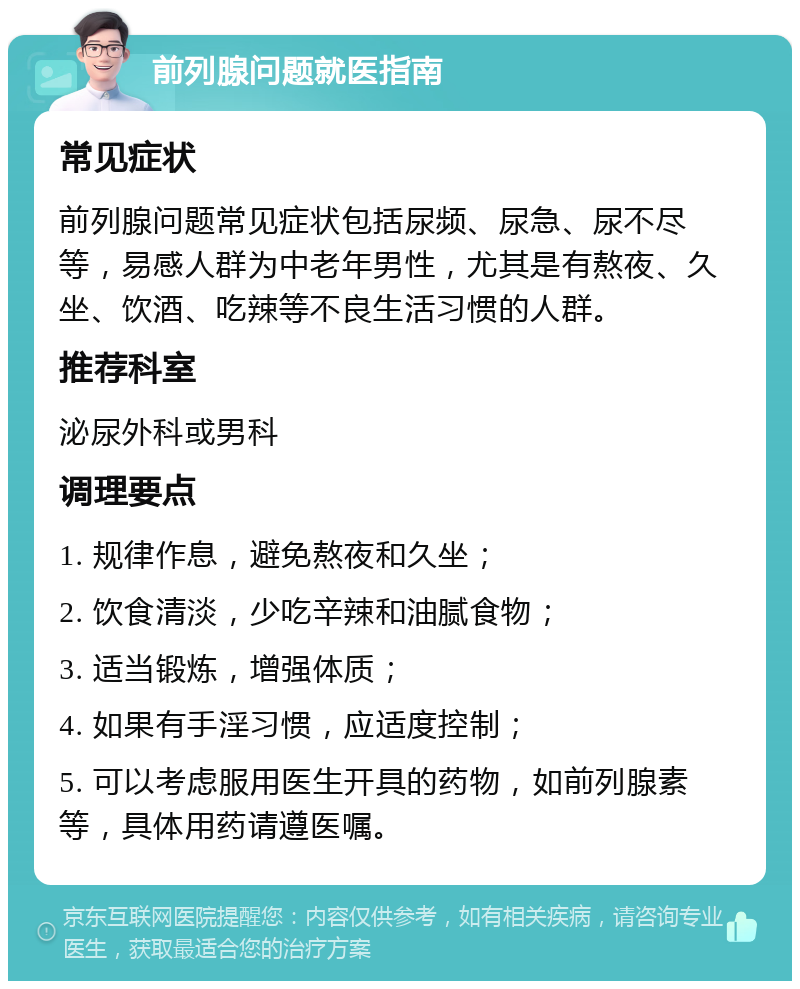 前列腺问题就医指南

常见症状

前列腺问题常见症状包括尿频、尿急、尿不尽等，易感人群为中老年男性，尤其是有熬夜、久坐、饮酒、吃辣等不良生活习惯的人群。

推荐科室

泌尿外科或男科

调理要点

1. 规律作息，避免熬夜和久坐；

2. 饮食清淡，少吃辛辣和油腻食物；

3. 适当锻炼，增强体质；

4. 如果有手淫习惯，应适度控制；

5. 可以考虑服用医生开具的药物，如前列腺素等，具体用药请遵医嘱。

京东互联网医院提醒您：内容仅供参考，如有相关疾病，请咨询专业医生，获取最适合您的治疗方案